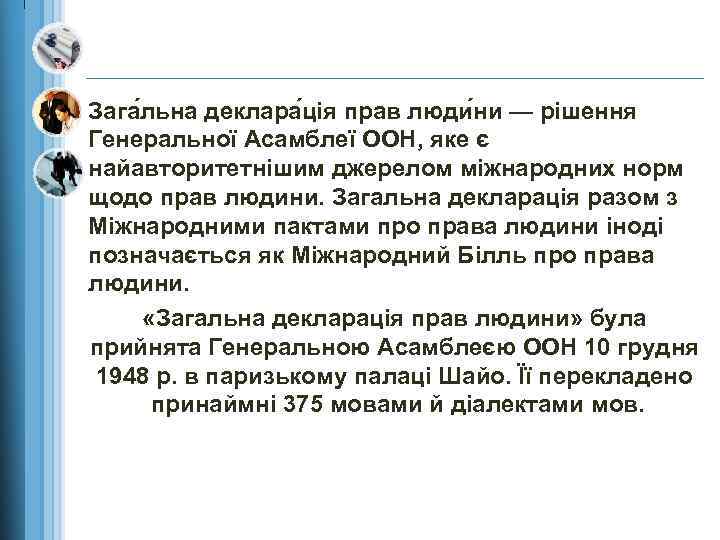 Зага́льна деклара́ція прав люди́ни — рішення Генеральної Асамблеї ООН, яке є найавторитетнішим джерелом міжнародних норм щодо прав людини. Загальна декларація разом з Міжнародними пактами про права людини іноді позначається як Міжнародний Білль про права людини.

«Загальна декларація прав людини» була прийнята Генеральною Асамблеєю ООН 10 грудня 1948 р. в паризькому палаці Шайо. Її перекладено принаймні 375 мовами й діалектами мов.